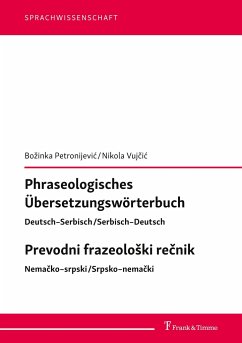 SPRACHWISSENSCHAFT

Božinka Petronijević / Nikola Vujčić

Phraseologisches Übersetzungswörterbuch

Deutsch–Serbisch / Serbisch–Deutsch

Prevodni frazeološki rečnik

Nemačko–srpski / Srpsko–nemački

Frank & Timme